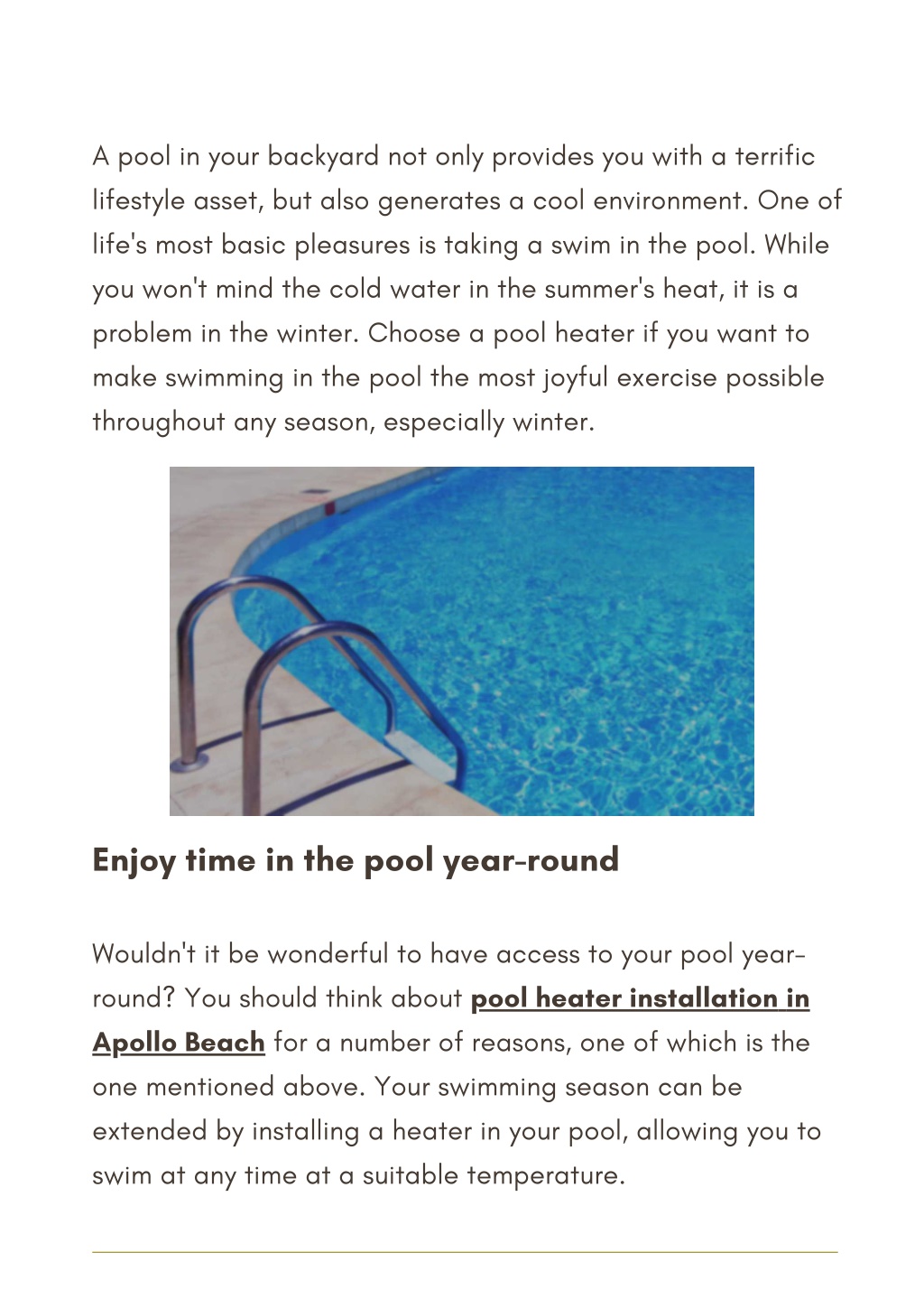 A pool in your backyard not only provides you with a terrific lifestyle asset, but also generates a cool environment. One of life's most basic pleasures is taking a swim in the pool. While you won't mind the cold water in the summer's heat, it is a problem in the winter. Choose a pool heater if you want to make swimming in the pool the most joyful exercise possible throughout any season, especially winter.

Enjoy time in the pool year-round

Wouldn't it be wonderful to have access to your pool year-round? You should think about pool heater installation in Apollo Beach for a number of reasons, one of which is the one mentioned above. Your swimming season can be extended by installing a heater in your pool, allowing you to swim at any time at a suitable temperature.